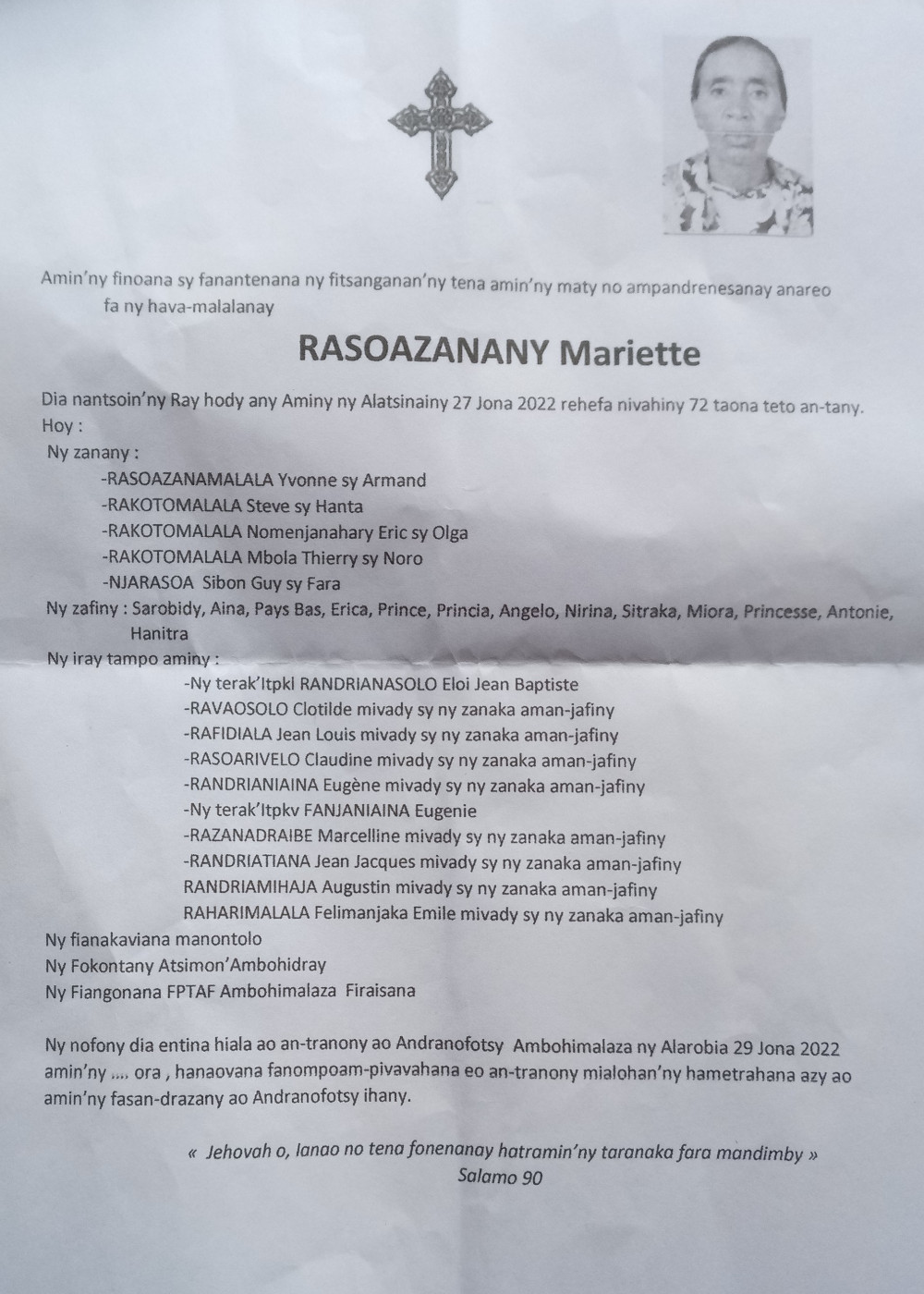 Amin'ny finoana sy fanantenana ny fitsanganan'ny tena amin'ny maty no ampandrenesanay anareo fa ny hava-malalanay

RASOAZANANY Mariette

Dia nantsoin'ny Ray hody any Aminy ny Alatsinainy 27 Jona 2022 rehefa nivahiny 72 taona teto an-tany.
Hoy :
Ny zanany :
-RASOAZANAMALALA Yvonne sy Armand
-RAKOTOMALALA Steve sy Hanta
-RAKOTOMALALA Nomenjanahary Eric sy Olga
-RAKOTOMALALA Mbola Thierry sy Noro
-NJARASOA Sibon Guy sy Fara
Ny zafiny : Sarobidy, Aina, Pays Bas, Erica, Prince, Princia, Angelo, Nirina, Sitraka, Miora, Princesse, Antonie, Hanitra
Ny iray tampo aminy :
-Ny terak'Itpkl RANDRIANASOLO Eloi Jean Baptiste
-RAVAOSOLO Clotilde mivady sy ny zanaka aman-jafiny
-RAFIDIALA Jean Louis mivady sy ny zanaka aman-jafiny
-RASOARIVELO Claudine mivady sy ny zanaka aman-jafiny
-RANDRIANIAINA Eugène mivady sy ny zanaka aman-jafiny
-Ny terak'Itpkv FANJANIAINA Eugenie
-RAZANADRAIBE Marcelline mivady sy ny zanaka aman-jafiny
-RANDRIATIANA Jean Jacques mivady sy ny zanaka aman-jafiny
RANDRIAMIHAJA Augustin mivady sy ny zanaka aman-jafiny
RAHARIMALALA Felimanjaka Emile mivady sy ny zanaka aman-jafiny
Ny fianakaviana manontolo
Ny Fokontany Atsimon'Ambohidray
Ny Fiangonana FPTAF Ambohimalaza Firaisana

Ny nofony dia entina hiala ao an-tranony ao Andranofotsy Ambohimalaza ny Alarobia 29 Jona 2022 amin'ny .... ora , hanaovana fanompoam-pivavahana eo an-tranony mialohan'ny hametrahana azy ao amin'ny fasan-drazany ao Andranofotsy ihany.

« Jehovah o, Ianao no tena fonenanay hatramin'ny taranaka fara mandimby »
Salamo 90